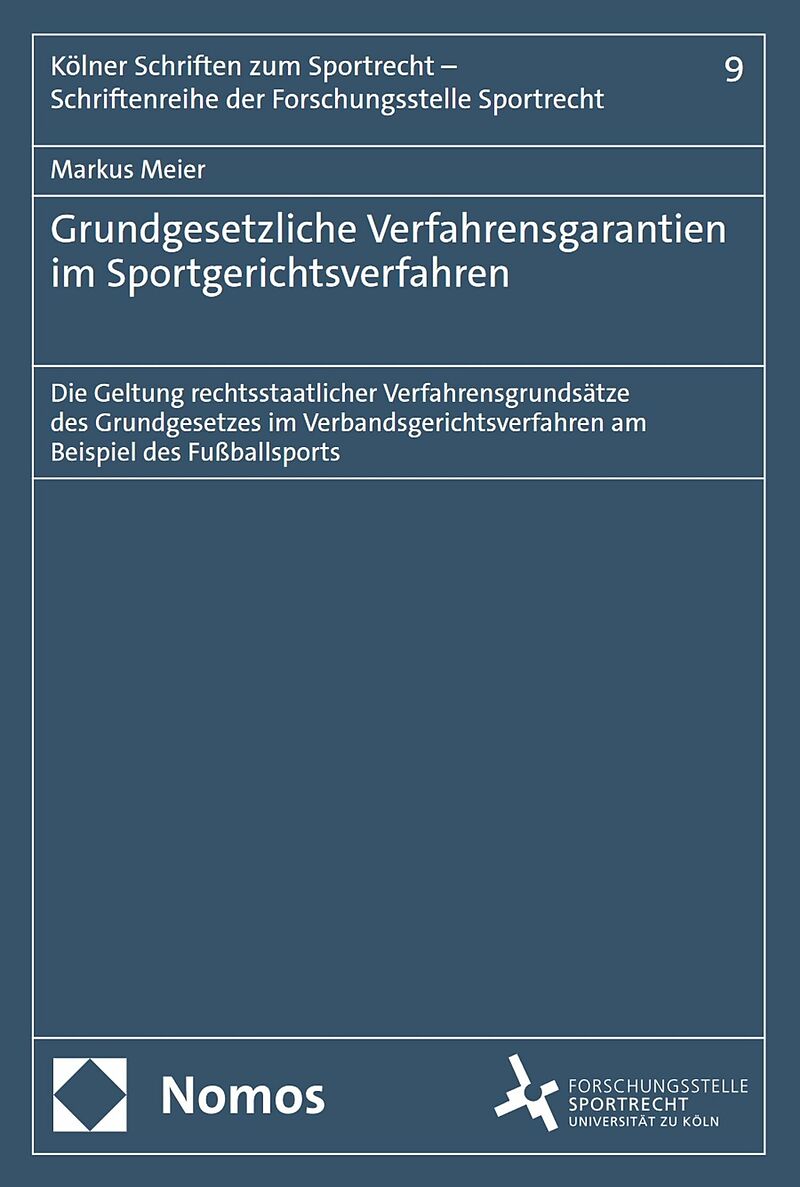 Kölner Schriften zum Sportrecht –
Schriftenreihe der Forschungsstelle Sportrecht

9

Markus Meier

Grundgesetzliche Verfahrensgarantien im Sportgerichtsverfahren

Die Geltung rechtsstaatlicher Verfahrensgrundsätze des Grundgesetzes im Verbandsgerichtsverfahren am Beispiel des Fußballsports

Nomos

FORSCHUNGSSTELLE
SPORTRECHT
UNIVERSITÄT ZU KÖLN